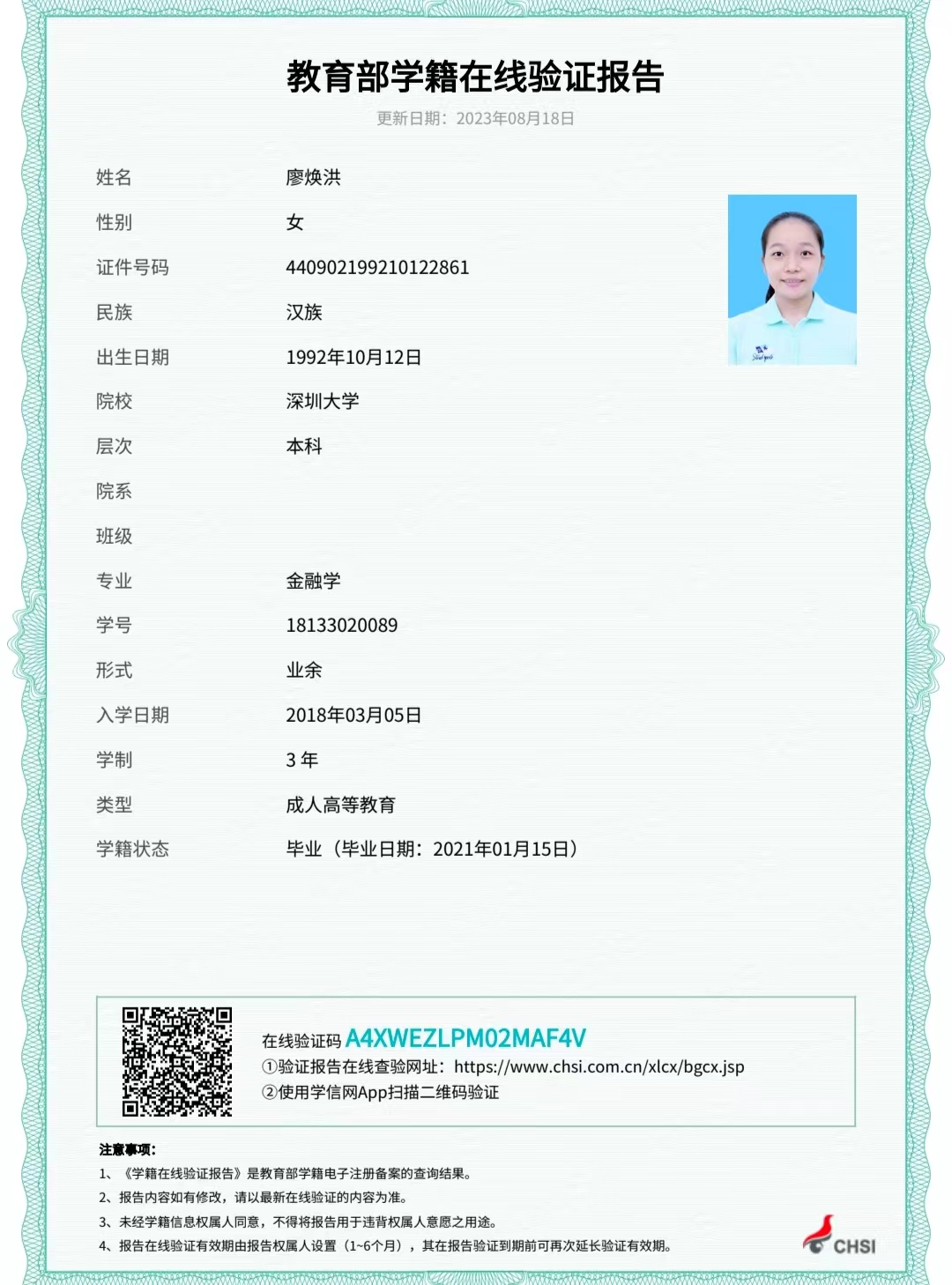 教育部学籍在线验证报告
更新日期：2023年08月18日

姓名 廖焕洪
性别 女
证件号码 440902199210122861
民族 汉族
出生日期 1992年10月12日
院校 深圳大学
层次 本科
院系
班级
专业 金融学
学号 18133020089
形式 业余
入学日期 2018年03月05日
学制 3 年
类型 成人高等教育
学籍状态 毕业（毕业日期：2021年01月15日）

在线验证码 A4XWEZLPM02MAF4V
①验证报告在线查验网址：https://www.chsi.com.cn/xlcx/bgcx.jsp
②使用学信网App扫描二维码验证

注意事项：
1、《学籍在线验证报告》是教育部学籍电子注册备案的查询结果。
2、报告内容如有修改，请以最新在线验证的内容为准。
3、未经学籍信息权属人同意，不得将报告用于违背权属人意愿之用途。
4、报告在线验证有效期由报告权属人设置（1~6个月），其在报告验证到期前可再次延长验证有效期。

CHSI